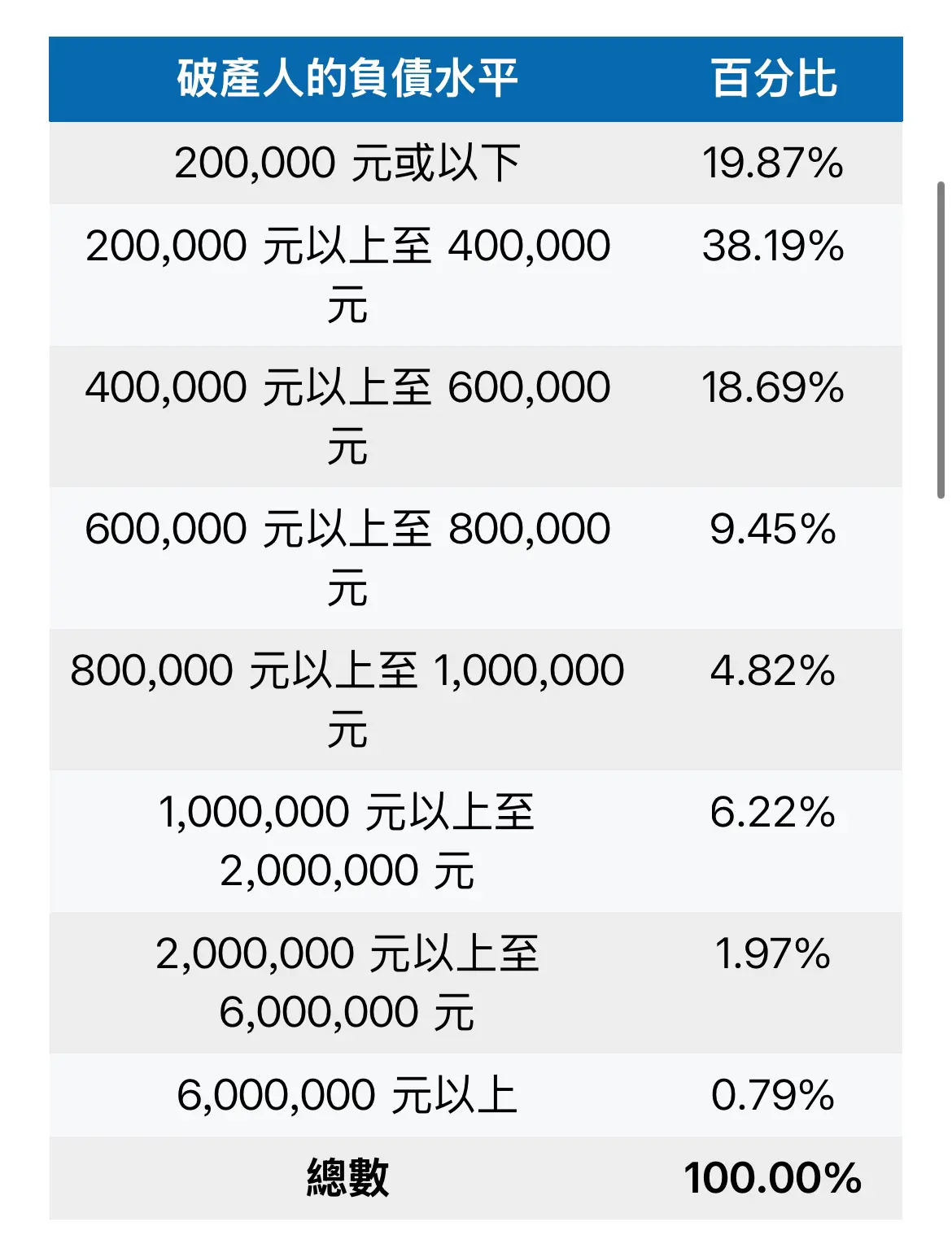 | 破產人的負債水平 | 百分比 |
|---|---|
| 200,000 元或以下 | 19.87% |
| 200,000 元以上至 400,000 元 | 38.19% |
| 400,000 元以上至 600,000 元 | 18.69% |
| 600,000 元以上至 800,000 元 | 9.45% |
| 800,000 元以上至 1,000,000 元 | 4.82% |
| 1,000,000 元以上至 2,000,000 元 | 6.22% |
| 2,000,000 元以上至 6,000,000 元 | 1.97% |
| 6,000,000 元以上 | 0.79% |
| 總數 | 100.00% |